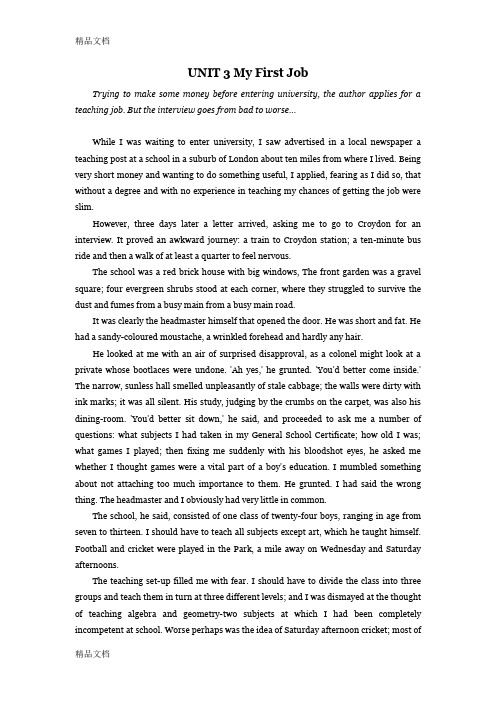 精品文档

UNIT 3 My First Job

Trying to make some money before entering university, the author applies for a teaching job. But the interview goes from bad to worse...

While I was waiting to enter university, I saw advertised in a local newspaper a teaching post at a school in a suburb of London about ten miles from where I lived. Being very short money and wanting to do something useful, I applied, fearing as I did so, that without a degree and with no experience in teaching my chances of getting the job were slim.

However, three days later a letter arrived, asking me to go to Croydon for an interview. It proved an awkward journey: a train to Croydon station; a ten-minute bus ride and then a walk of at least a quarter to feel nervous.

The school was a red brick house with big windows, The front garden was a gravel square; four evergreen shrubs stood at each corner, where they struggled to survive the dust and fumes from a busy main from a busy main road.

It was clearly the headmaster himself that opened the door. He was short and fat. He had a sandy-coloured moustache, a wrinkled forehead and hardly any hair.

He looked at me with an air of surprised disapproval, as a colonel might look at a private whose bootlaces were undone. 'Ah yes,' he grunted. 'You'd better come inside.' The narrow, sunless hall smelled unpleasantly of stale cabbage; the walls were dirty with ink marks; it was all silent. His study, judging by the crumbs on the carpet, was also his dining-room. 'You'd better sit down,' he said, and proceeded to ask me a number of questions: what subjects I had taken in my General School Certificate; how old I was; what games I played; then fixing me suddenly with his bloodshot eyes, he asked me whether I thought games were a vital part of a boy's education. I mumbled something about not attaching too much importance to them. He grunted. I had said the wrong thing. The headmaster and I obviously had very little in common.

The school, he said, consisted of one class of twenty-four boys, ranging in age from seven to thirteen. I should have to teach all subjects except art, which he taught himself. Football and cricket were played in the Park, a mile away on Wednesday and Saturday afternoons.

The teaching set-up filled me with fear. I should have to divide the class into three groups and teach them in turn at three different levels; and I was dismayed at the thought of teaching algebra and geometry-two subjects at which I had been completely incompetent at school. Worse perhaps was the idea of Saturday afternoon cricket; most of

精品文档